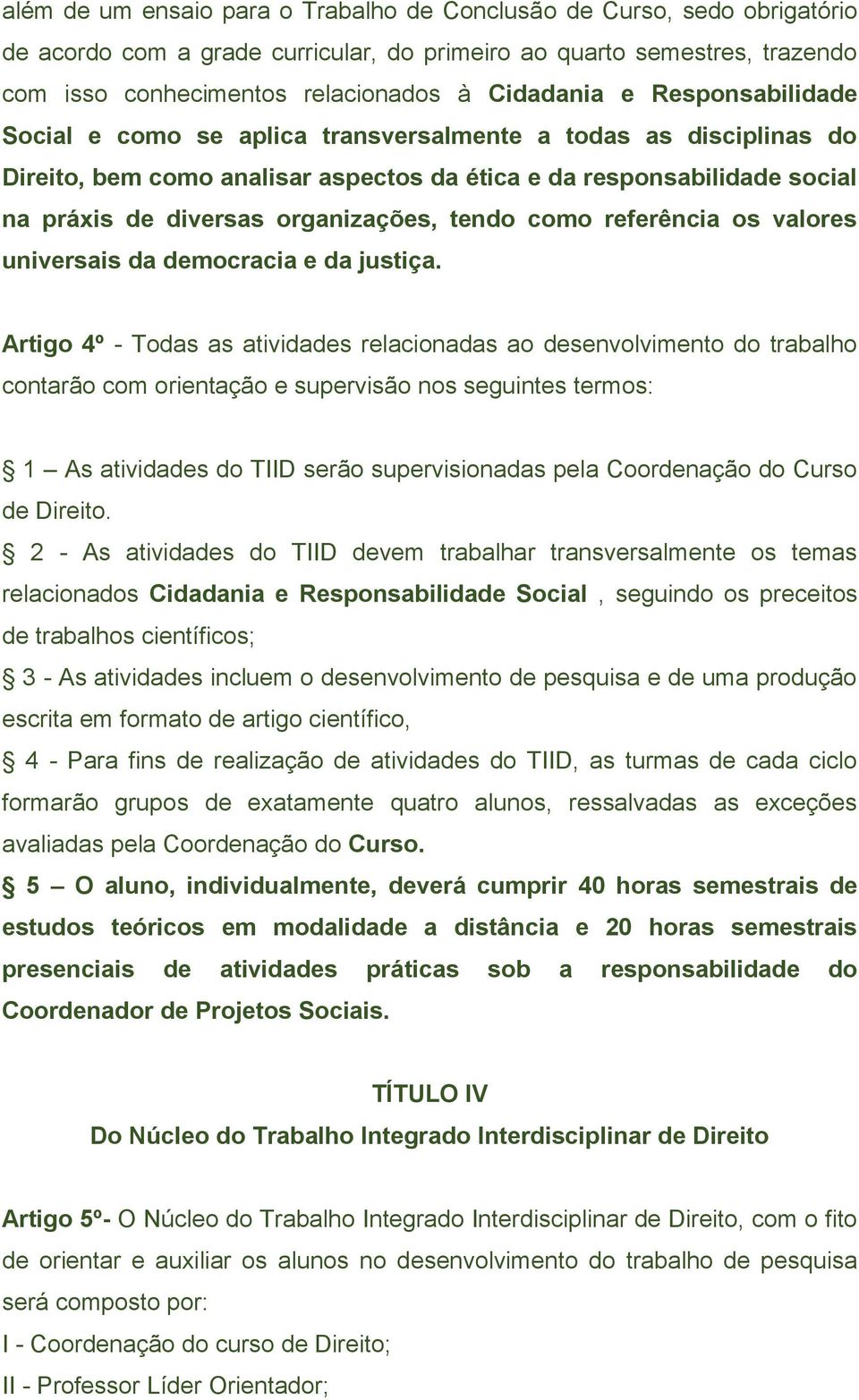 além de um ensaio para o Trabalho de Conclusão de Curso, sedo obrigatório de acordo com a grade curricular, do primeiro ao quarto semestres, trazendo com isso conhecimentos relacionados à Cidadania e Responsabilidade Social e como se aplica transversalmente a todas as disciplinas do Direito, bem como analisar aspectos da ética e da responsabilidade social na práxis de diversas organizações, tendo como referência os valores universais da democracia e da justiça.

Artigo 4º - Todas as atividades relacionadas ao desenvolvimento do trabalho contarão com orientação e supervisão nos seguintes termos:

1 – As atividades do TIID serão supervisionadas pela Coordenação do Curso de Direito.

2 - As atividades do TIID devem trabalhar transversalmente os temas relacionados Cidadania e Responsabilidade Social , seguindo os preceitos de trabalhos científicos;

3 - As atividades incluem o desenvolvimento de pesquisa e de uma produção escrita em formato de artigo científico,

4 - Para fins de realização de atividades do TIID, as turmas de cada ciclo formarão grupos de exatamente quatro alunos, ressalvadas as exceções avaliadas pela Coordenação do Curso.

5 – O aluno, individualmente, deverá cumprir 40 horas semestrais de estudos teóricos em modalidade a distância e 20 horas semestrais presenciais de atividades práticas sob a responsabilidade do Coordenador de Projetos Sociais.

TÍTULO IV
Do Núcleo do Trabalho Integrado Interdisciplinar de Direito

Artigo 5º- O Núcleo do Trabalho Integrado Interdisciplinar de Direito, com o fito de orientar e auxiliar os alunos no desenvolvimento do trabalho de pesquisa será composto por:
I - Coordenação do curso de Direito;
II - Professor Líder Orientador;